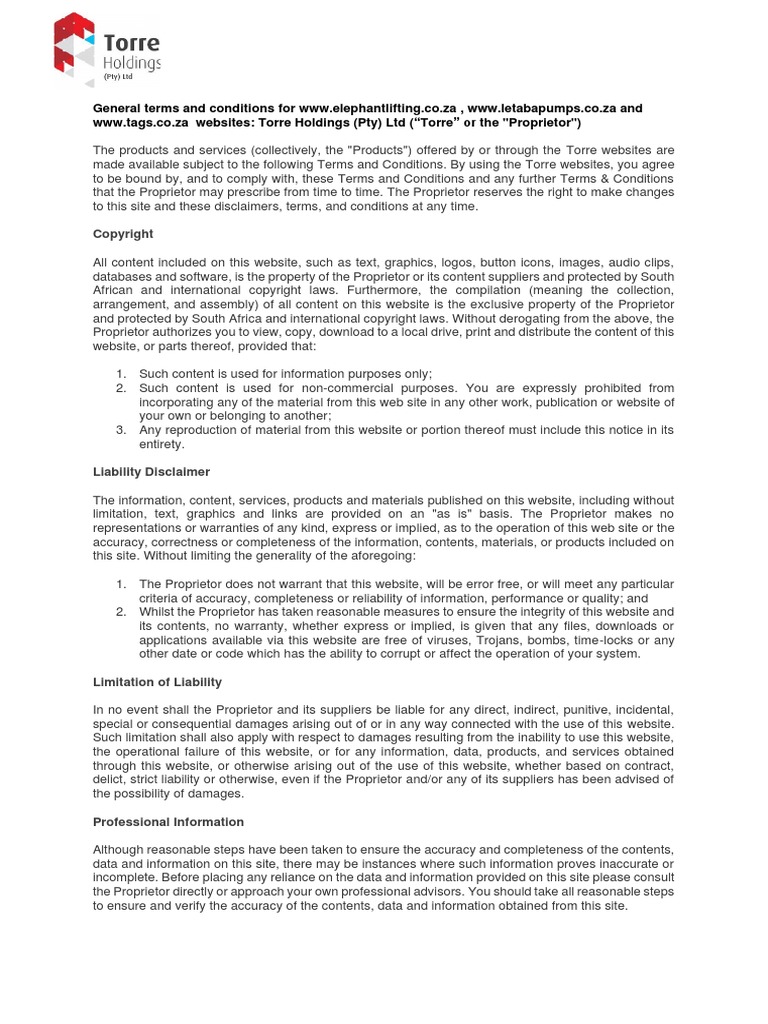 Torre Holdings (Pty) Ltd

General terms and conditions for www.elephantlifting.co.za , www.letabapumps.co.za and www.tags.co.za websites: Torre Holdings (Pty) Ltd ("Torre" or the "Proprietor")

The products and services (collectively, the "Products") offered by or through the Torre websites are made available subject to the following Terms and Conditions. By using the Torre websites, you agree to be bound by, and to comply with, these Terms and Conditions and any further Terms & Conditions that the Proprietor may prescribe from time to time. The Proprietor reserves the right to make changes to this site and these disclaimers, terms, and conditions at any time.

Copyright

All content included on this website, such as text, graphics, logos, button icons, images, audio clips, databases and software, is the property of the Proprietor or its content suppliers and protected by South African and international copyright laws. Furthermore, the compilation (meaning the collection, arrangement, and assembly) of all content on this website is the exclusive property of the Proprietor and protected by South Africa and international copyright laws. Without derogating from the above, the Proprietor authorizes you to view, copy, download to a local drive, print and distribute the content of this website, or parts thereof, provided that:

1. Such content is used for information purposes only;
2. Such content is used for non-commercial purposes. You are expressly prohibited from incorporating any of the material from this web site in any other work, publication or website of your own or belonging to another;
3. Any reproduction of material from this website or portion thereof must include this notice in its entirety.

Liability Disclaimer

The information, content, services, products and materials published on this website, including without limitation, text, graphics and links are provided on an "as is" basis. The Proprietor makes no representations or warranties of any kind, express or implied, as to the operation of this web site or the accuracy, correctness or completeness of the information, contents, materials, or products included on this site. Without limiting the generality of the aforegoing:

1. The Proprietor does not warrant that this website, will be error free, or will meet any particular criteria of accuracy, completeness or reliability of information, performance or quality; and
2. Whilst the Proprietor has taken reasonable measures to ensure the integrity of this website and its contents, no warranty, whether express or implied, is given that any files, downloads or applications available via this website are free of viruses, Trojans, bombs, time-locks or any other date or code which has the ability to corrupt or affect the operation of your system.

Limitation of Liability

In no event shall the Proprietor and its suppliers be liable for any direct, indirect, punitive, incidental, special or consequential damages arising out of or in any way connected with the use of this website. Such limitation shall also apply with respect to damages resulting from the inability to use this website, the operational failure of this website, or for any information, data, products, and services obtained through this website, or otherwise arising out of the use of this website, whether based on contract, delict, strict liability or otherwise, even if the Proprietor and/or any of its suppliers has been advised of the possibility of damages.

Professional Information

Although reasonable steps have been taken to ensure the accuracy and completeness of the contents, data and information on this site, there may be instances where such information proves inaccurate or incomplete. Before placing any reliance on the data and information provided on this site please consult the Proprietor directly or approach your own professional advisors. You should take all reasonable steps to ensure and verify the accuracy of the contents, data and information obtained from this site.